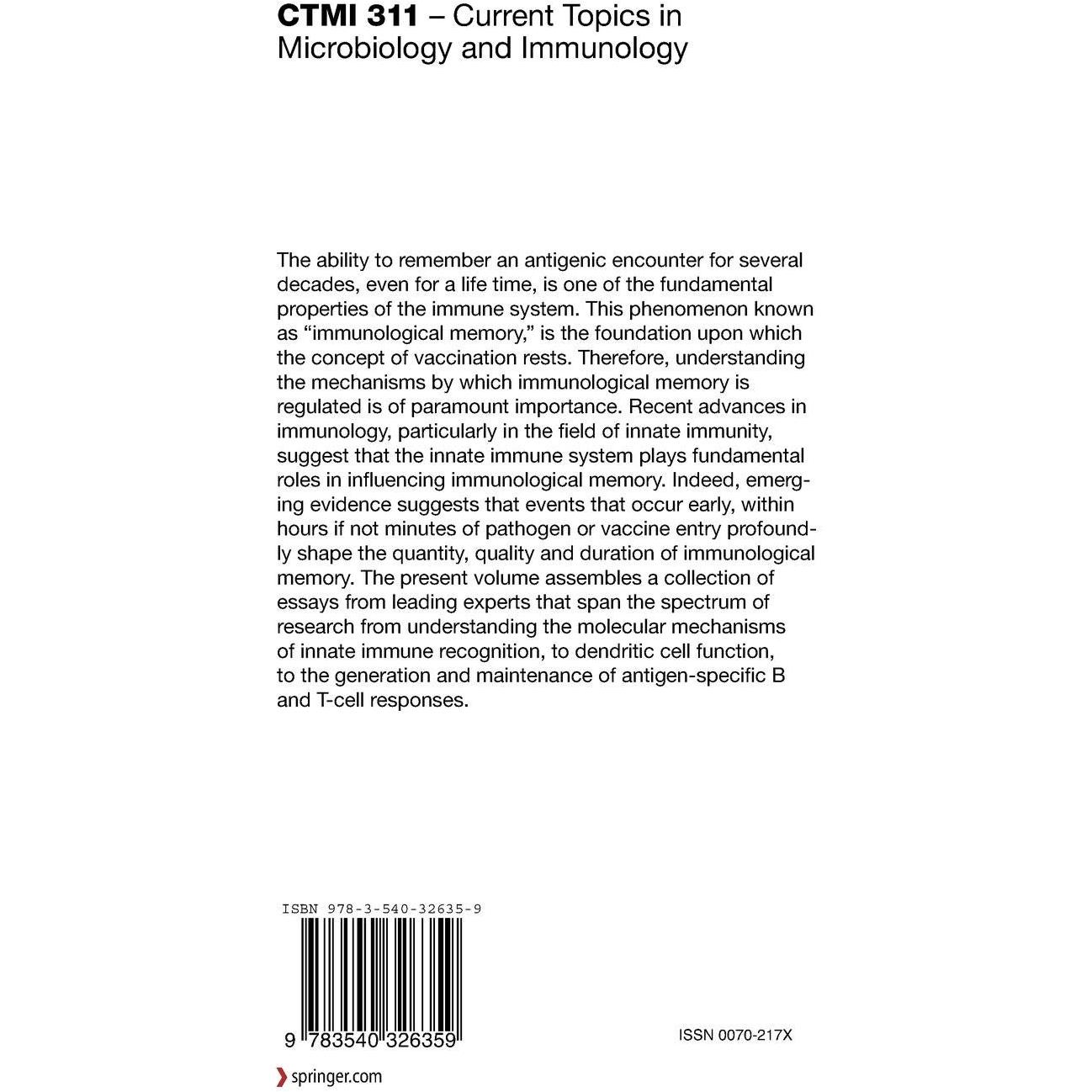 CTMI 311 – Current Topics in Microbiology and Immunology

The ability to remember an antigenic encounter for several decades, even for a life time, is one of the fundamental properties of the immune system. This phenomenon known as "immunological memory," is the foundation upon which the concept of vaccination rests. Therefore, understanding the mechanisms by which immunological memory is regulated is of paramount importance. Recent advances in immunology, particularly in the field of innate immunity, suggest that the innate immune system plays fundamental roles in influencing immunological memory. Indeed, emerging evidence suggests that events that occur early, within hours if not minutes of pathogen or vaccine entry profoundly shape the quantity, quality and duration of immunological memory. The present volume assembles a collection of essays from leading experts that span the spectrum of research from understanding the molecular mechanisms of innate immune recognition, to dendritic cell function, to the generation and maintenance of antigen-specific B and T-cell responses.

ISBN 978-3-540-32635-9

9 783540 326359

ISSN 0070-217X

springer.com